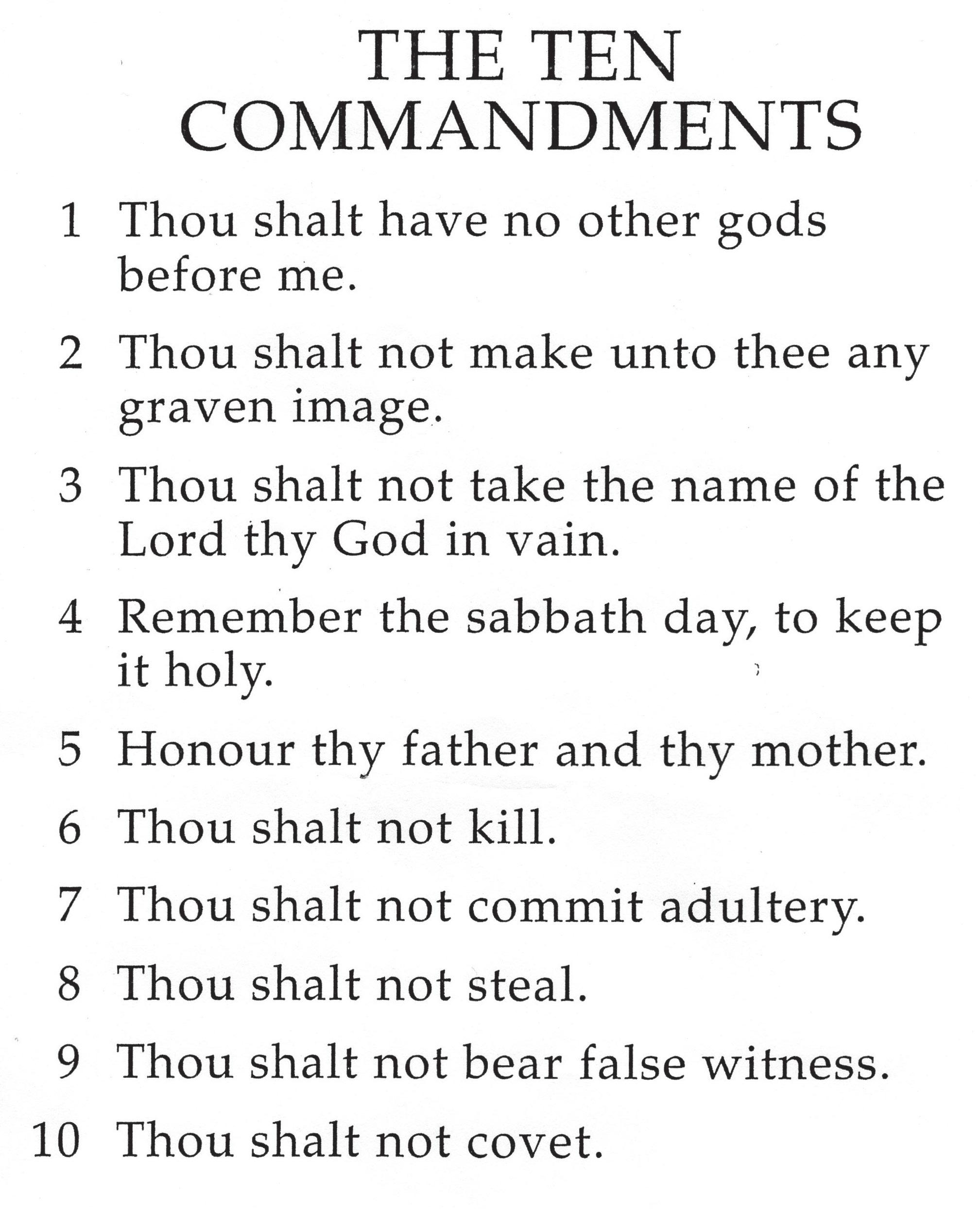 THE TEN COMMANDMENTS

1 Thou shalt have no other gods before me.

2 Thou shalt not make unto thee any graven image.

3 Thou shalt not take the name of the Lord thy God in vain.

4 Remember the sabbath day, to keep it holy.

5 Honour thy father and thy mother.

6 Thou shalt not kill.

7 Thou shalt not commit adultery.

8 Thou shalt not steal.

9 Thou shalt not bear false witness.

10 Thou shalt not covet.